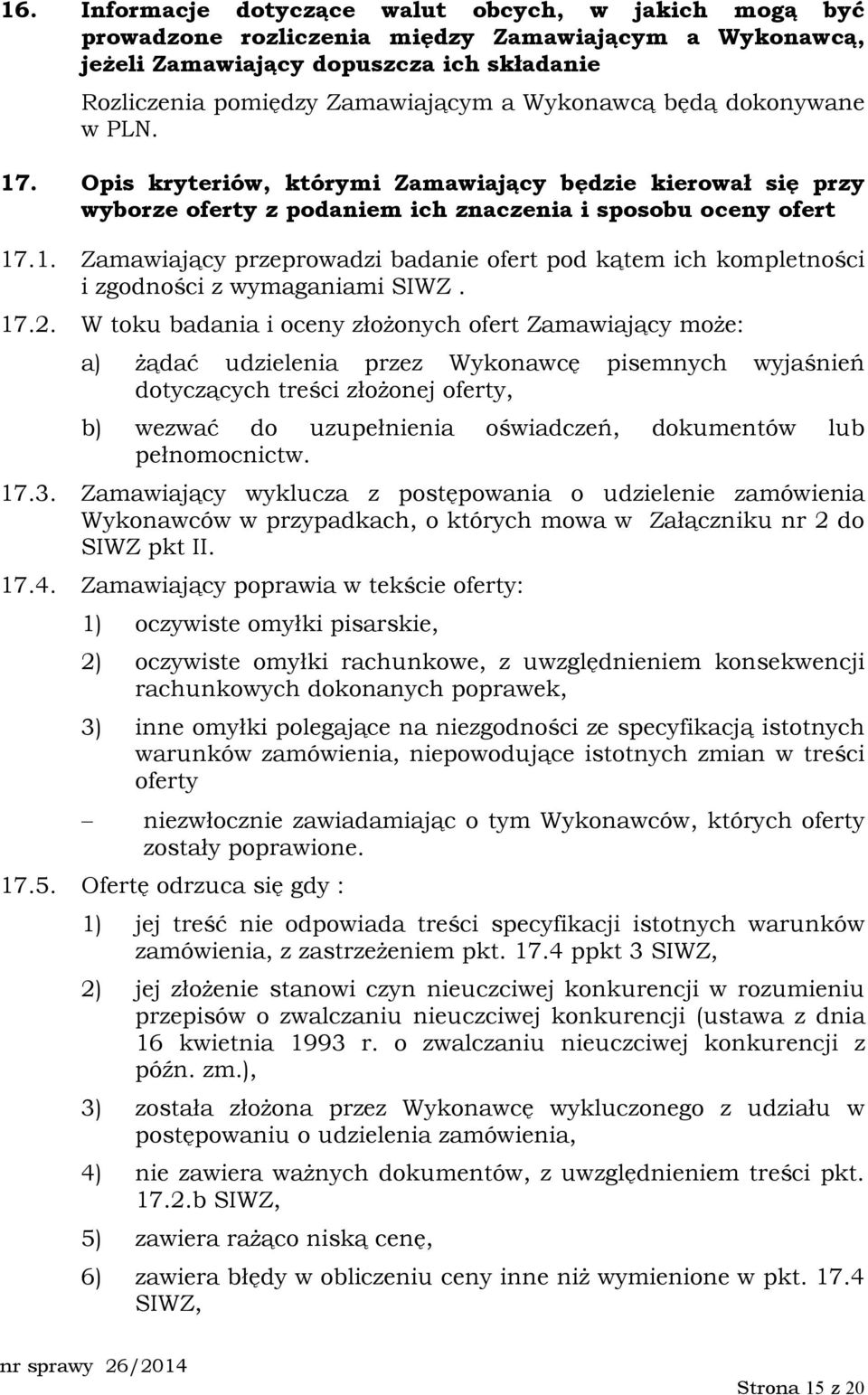 16. Informacje dotyczące walut obcych, w jakich mogą być prowadzone rozliczenia między Zamawiającym a Wykonawcą, jeżeli Zamawiający dopuszcza ich składanie

Rozliczenia pomiędzy Zamawiającym a Wykonawcą będą dokonywane w PLN.

17. Opis kryteriów, którymi Zamawiający będzie kierował się przy wyborze oferty z podaniem ich znaczenia i sposobu oceny ofert

17.1. Zamawiający przeprowadzi badanie ofert pod kątem ich kompletności i zgodności z wymaganiami SIWZ .

17.2. W toku badania i oceny złożonych ofert Zamawiający może:

a) żądać udzielenia przez Wykonawcę pisemnych wyjaśnień dotyczących treści złożonej oferty,

b) wezwać do uzupełnienia oświadczeń, dokumentów lub pełnomocnictw.

17.3. Zamawiający wyklucza z postępowania o udzielenie zamówienia Wykonawców w przypadkach, o których mowa w Załączniku nr 2 do SIWZ pkt II.

17.4. Zamawiający poprawia w tekście oferty:

1) oczywiste omyłki pisarskie,

2) oczywiste omyłki rachunkowe, z uwzględnieniem konsekwencji rachunkowych dokonanych poprawek,

3) inne omyłki polegające na niezgodności ze specyfikacją istotnych warunków zamówienia, niepowodujące istotnych zmian w treści oferty

– niezwłocznie zawiadamiając o tym Wykonawców, których oferty zostały poprawione.

17.5. Ofertę odrzuca się gdy :

1) jej treść nie odpowiada treści specyfikacji istotnych warunków zamówienia, z zastrzeżeniem pkt. 17.4 ppkt 3 SIWZ,

2) jej złożenie stanowi czyn nieuczciwej konkurencji w rozumieniu przepisów o zwalczaniu nieuczciwej konkurencji (ustawa z dnia 16 kwietnia 1993 r. o zwalczaniu nieuczciwej konkurencji z późn. zm.),

3) została złożona przez Wykonawcę wykluczonego z udziału w postępowaniu o udzielenia zamówienia,

4) nie zawiera ważnych dokumentów, z uwzględnieniem treści pkt. 17.2.b SIWZ,

5) zawiera rażąco niską cenę,

6) zawiera błędy w obliczeniu ceny inne niż wymienione w pkt. 17.4 SIWZ,

nr sprawy 26/2014

Strona 15 z 20